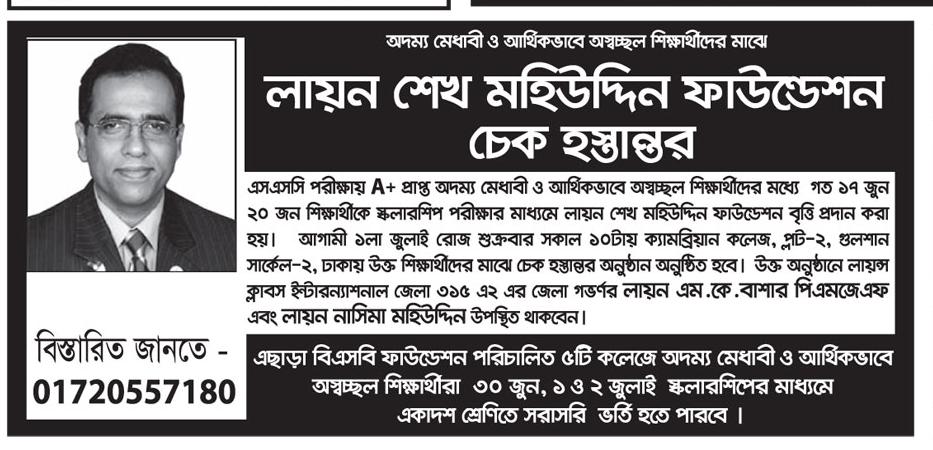 অদম্য মেধাবী ও আর্থিকভাবে অস্বচ্ছল শিক্ষার্থীদের মাঝে

লায়ন শেখ মহিউদ্দিন ফাউন্ডেশন চেক হস্তান্তর

এসএসসি পরীক্ষায় A+ প্রাপ্ত অদম্য মেধাবী ও আর্থিকভাবে অস্বচ্ছল শিক্ষার্থীদের মধ্যে গত ১৭ জুন ২০ জন শিক্ষার্থীকে স্কলারশিপ পরীক্ষার মাধ্যমে লায়ন শেখ মহিউদ্দিন ফাউন্ডেশন বৃত্তি প্রদান করা হয়। আগামী ১লা জুলাই রোজ শুক্রবার সকাল ১০টায় ক্যামব্রিয়ান কলেজ, প্লট-২, গুলশান সার্কেল-২, ঢাকায় উক্ত শিক্ষার্থীদের মাঝে চেক হস্তান্তর অনুষ্ঠান অনুষ্ঠিত হবে। উক্ত অনুষ্ঠানে লায়ন্স ক্লাবস ইন্টারন্যাশনাল জেলা ৩১৫ এ২ এর জেলা গভর্ণর লায়ন এম.কে.বাশার পিএমজেএফ এবং লায়ন নাসিমা মহিউদ্দিন উপস্থিত থাকবেন।

বিস্তারিত জানতে -
01720557180

এছাড়া বিএসবি ফাউন্ডেশন পরিচালিত ৫টি কলেজে অদম্য মেধাবী ও আর্থিকভাবে অস্বচ্ছল শিক্ষার্থীরা ৩০ জুন, ১ ও ২ জুলাই স্কলারশিপের মাধ্যমে একাদশ শ্রেণিতে সরাসরি ভর্তি হতে পারবে।